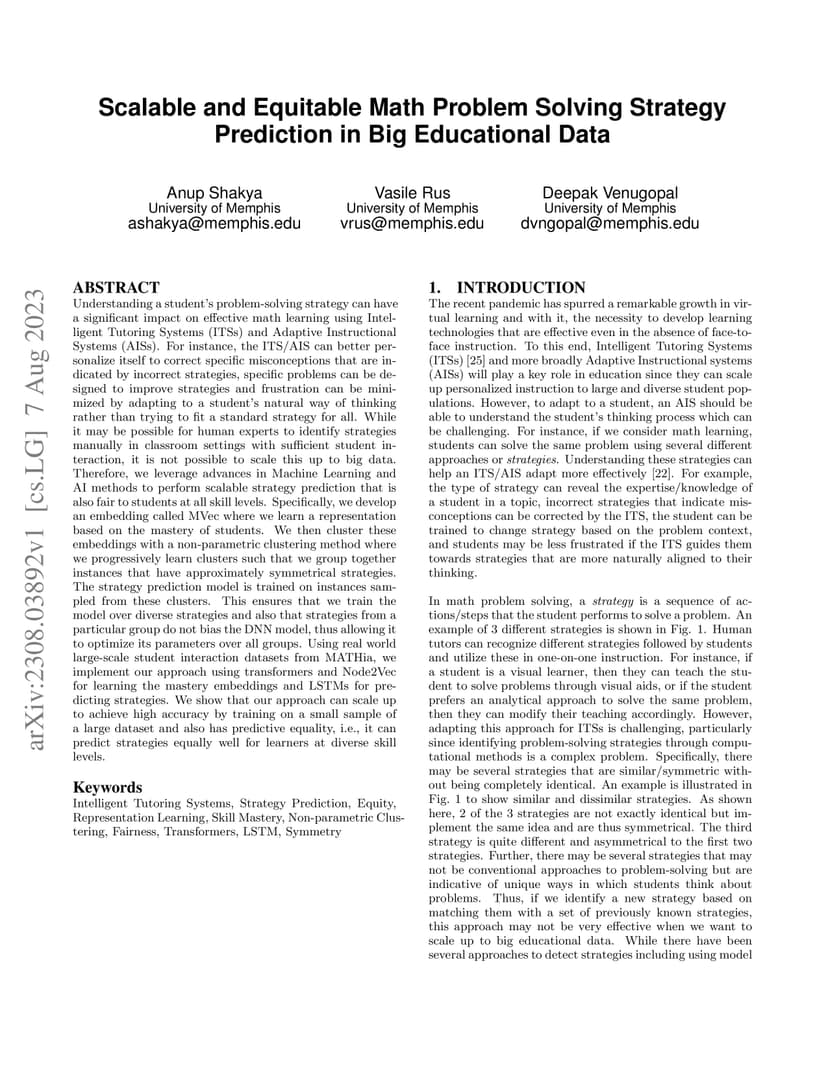 Scalable and Equitable Math Problem Solving Strategy Prediction in Big Educational Data

Anup Shakya
University of Memphis
ashakya@memphis.edu

Vasile Rus
University of Memphis
vrus@memphis.edu

Deepak Venugopal
University of Memphis
dvngopal@memphis.edu

arXiv:2308.03892v1 [cs.LG] 7 Aug 2023

ABSTRACT
Understanding a student's problem-solving strategy can have a significant impact on effective math learning using Intelligent Tutoring Systems (ITSs) and Adaptive Instructional Systems (AISs). For instance, the ITS/AIS can better personalize itself to correct specific misconceptions that are indicated by incorrect strategies, specific problems can be designed to improve strategies and frustration can be minimized by adapting to a student's natural way of thinking rather than trying to fit a standard strategy for all. While it may be possible for human experts to identify strategies manually in classroom settings with sufficient student interaction, it is not possible to scale this up to big data. Therefore, we leverage advances in Machine Learning and AI methods to perform scalable strategy prediction that is also fair to students at all skill levels. Specifically, we develop an embedding called MVec where we learn a representation based on the mastery of students. We then cluster these embeddings with a non-parametric clustering method where we progressively learn clusters such that we group together instances that have approximately symmetrical strategies. The strategy prediction model is trained on instances sampled from these clusters. This ensures that we train the model over diverse strategies and also that strategies from a particular group do not bias the DNN model, thus allowing it to optimize its parameters over all groups. Using real world large-scale student interaction datasets from MATHia, we implement our approach using transformers and Node2Vec for learning the mastery embeddings and LSTMs for predicting strategies. We show that our approach can scale up to achieve high accuracy by training on a small sample of a large dataset and also has predictive equality, i.e., it can predict strategies equally well for learners at diverse skill levels.

Keywords
Intelligent Tutoring Systems, Strategy Prediction, Equity, Representation Learning, Skill Mastery, Non-parametric Clustering, Fairness, Transformers, LSTM, Symmetry

1. INTRODUCTION
The recent pandemic has spurred a remarkable growth in virtual learning and with it, the necessity to develop learning technologies that are effective even in the absence of face-to-face instruction. To this end, Intelligent Tutoring Systems (ITSs) [25] and more broadly Adaptive Instructional systems (AISs) will play a key role in education since they can scale up personalized instruction to large and diverse student populations. However, to adapt to a student, an AIS should be able to understand the student's thinking process which can be challenging. For instance, if we consider math learning, students can solve the same problem using several different approaches or strategies. Understanding these strategies can help an ITS/AIS adapt more effectively [22]. For example, the type of strategy can reveal the expertise/knowledge of a student in a topic, incorrect strategies that indicate misconceptions can be corrected by the ITS, the student can be trained to change strategy based on the problem context, and students may be less frustrated if the ITS guides them towards strategies that are more naturally aligned to their thinking.

In math problem solving, a strategy is a sequence of actions/steps that the student performs to solve a problem. An example of 3 different strategies is shown in Fig. 1. Human tutors can recognize different strategies followed by students and utilize these in one-on-one instruction. For instance, if a student is a visual learner, then they can teach the student to solve problems through visual aids, or if the student prefers an analytical approach to solve the same problem, then they can modify their teaching accordingly. However, adapting this approach for ITSs is challenging, particularly since identifying problem-solving strategies through computational methods is a complex problem. Specifically, there may be several strategies that are similar/symmetric without being completely identical. An example is illustrated in Fig. 1 to show similar and dissimilar strategies. As shown here, 2 of the 3 strategies are not exactly identical but implement the same idea and are thus symmetrical. The third strategy is quite different and asymmetrical to the first two strategies. Further, there may be several strategies that may not be conventional approaches to problem-solving but are indicative of unique ways in which students think about problems. Thus, if we identify a new strategy based on matching them with a set of previously known strategies, this approach may not be very effective when we want to scale up to big educational data. While there have been several approaches to detect strategies including using model